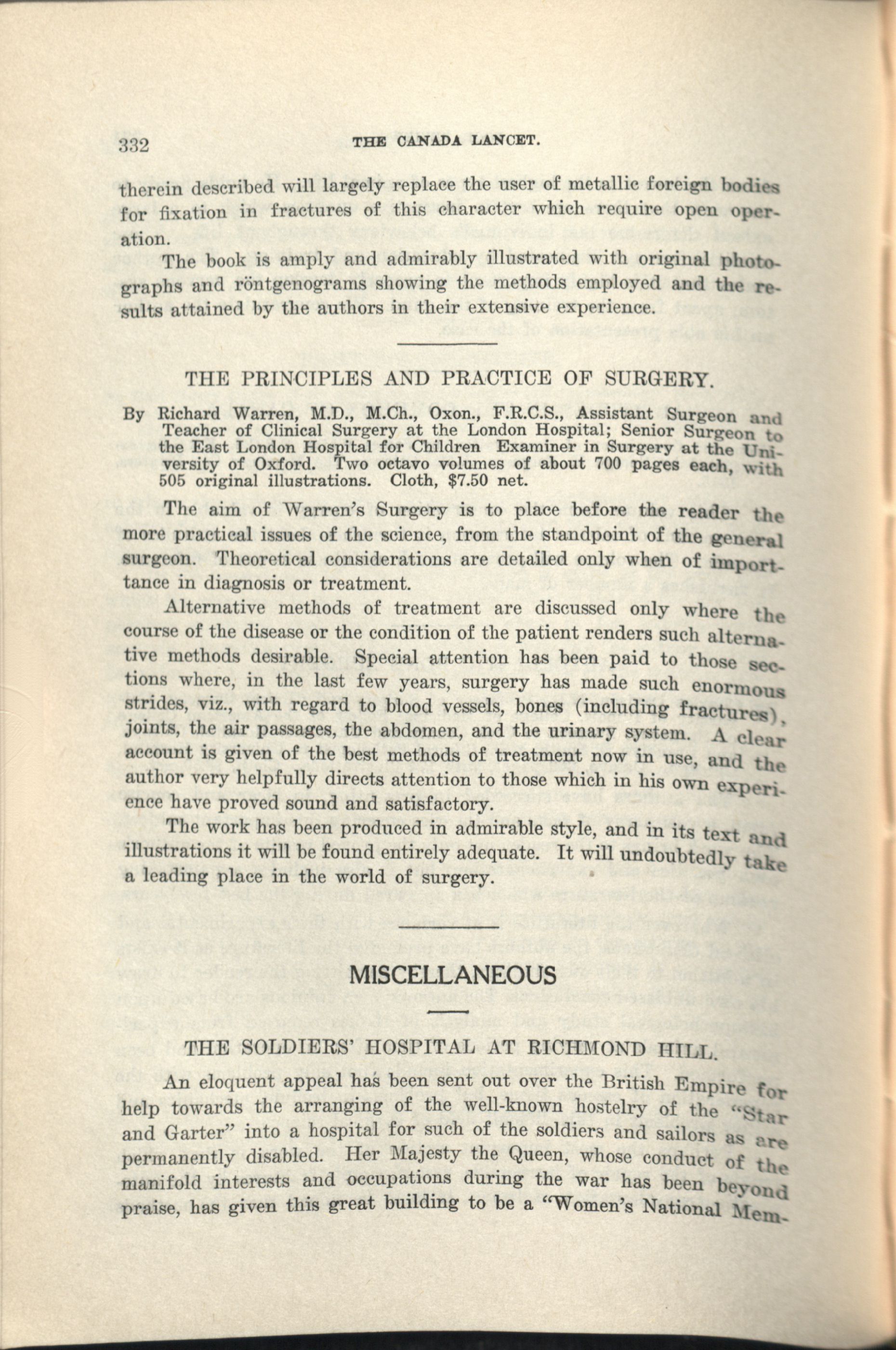 332 THE CANADA LANCET.

therein described will largely replace the user of metallic foreign bodies for fixation in fractures of this character which require open operation.

The book is amply and admirably illustrated with original photographs and röntgenograms showing the methods employed and the results attained by the authors in their extensive experience.

THE PRINCIPLES AND PRACTICE OF SURGERY.

By Richard Warren, M.D., M.Ch., Oxon., F.R.C.S., Assistant Surgeon and Teacher of Clinical Surgery at the London Hospital; Senior Surgeon to the East London Hospital for Children Examiner in Surgery at the University of Oxford. Two octavo volumes of about 700 pages each, with 505 original illustrations. Cloth, $7.50 net.

The aim of Warren's Surgery is to place before the reader the more practical issues of the science, from the standpoint of the general surgeon. Theoretical considerations are detailed only when of importtance in diagnosis or treatment.

Alternative methods of treatment are discussed only where the course of the disease or the condition of the patient renders such alternative methods desirable. Special attention has been paid to those sections where, in the last few years, surgery has made such enormous strides, viz., with regard to blood vessels, bones (including fractures), joints, the air passages, the abdomen, and the urinary system. A clear account is given of the best methods of treatment now in use, and the author very helpfully directs attention to those which in his own experience have proved sound and satisfactory.

The work has been produced in admirable style, and in its text and illustrations it will be found entirely adequate. It will undoubtedly take a leading place in the world of surgery.

MISCELLANEOUS

THE SOLDIERS' HOSPITAL AT RICHMOND HILL.

An eloquent appeal has been sent out over the British Empire for help towards the arranging of the well-known hostelry of the "Star and Garter" into a hospital for such of the soldiers and sailors as are permanently disabled. Her Majesty the Queen, whose conduct of the manifold interests and occupations during the war has been beyond praise, has given this great building to be a "Women's National Mem-